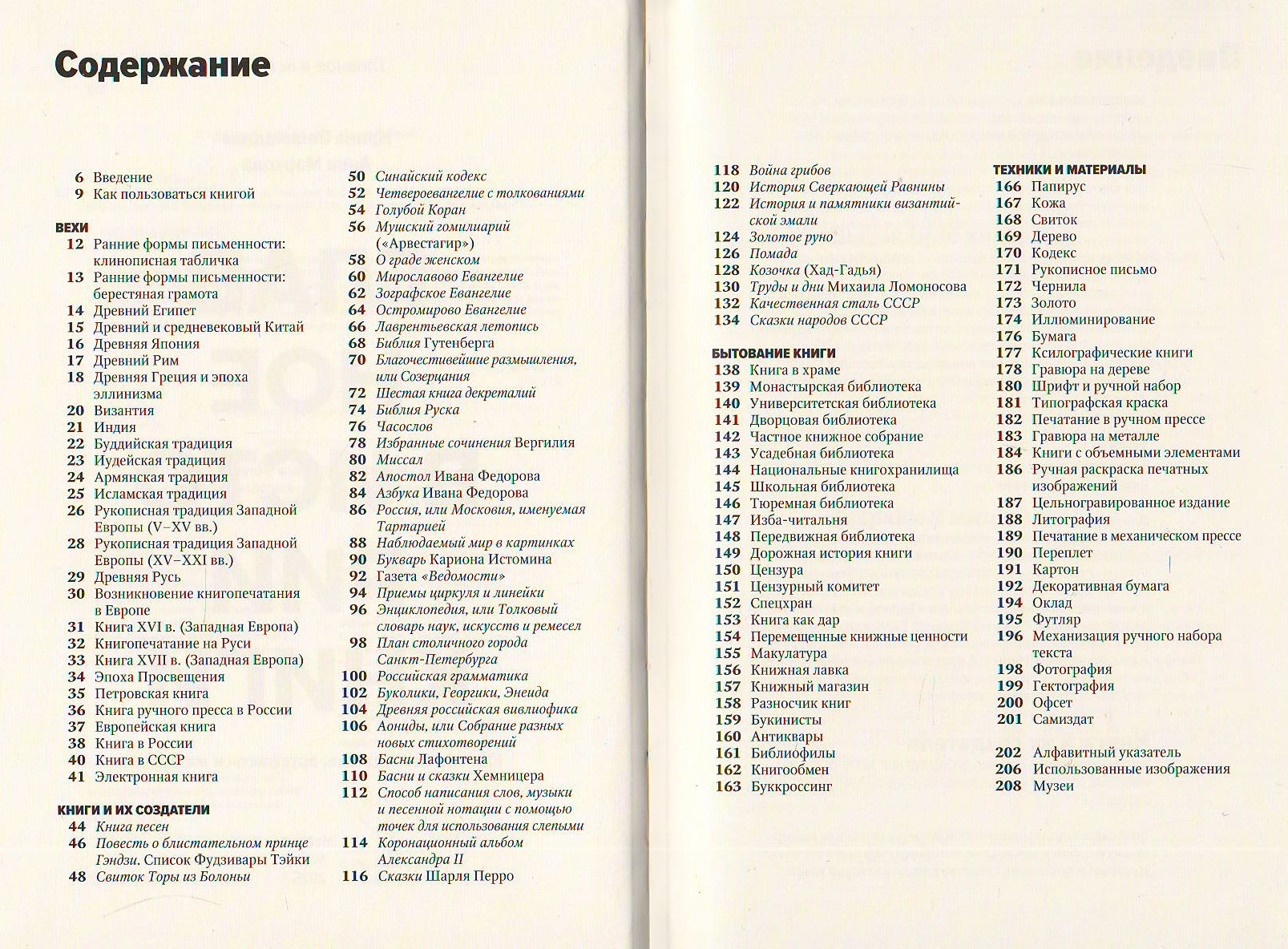 Содержание

6 Введение
9 Как пользоваться книгой

ВЕХИ
12 Ранние формы письменности: клинописная табличка
13 Ранние формы письменности: берестяная грамота
14 Древний Египет
15 Древний и средневековый Китай
16 Древняя Япония
17 Древний Рим
18 Древняя Греция и эпоха эллинизма
20 Византия
21 Индия
22 Буддийская традиция
23 Иудейская традиция
24 Армянская традиция
25 Исламская традиция
26 Рукописная традиция Западной Европы (V–XV вв.)
28 Рукописная традиция Западной Европы (XV–XXI вв.)
29 Древняя Русь
30 Возникновение книгопечатания в Европе
31 Книга XVI в. (Западная Европа)
32 Книгопечатание на Руси
33 Книга XVII в. (Западная Европа)
34 Эпоха Просвещения
35 Петровская книга
36 Книга ручного пресса в России
37 Европейская книга
38 Книга в России
40 Книга в СССР
41 Электронная книга

КНИГИ И ИХ СОЗДАТЕЛИ
44 Книга песен
46 Повесть о блистательном принце Гэндзи. Список Фудзивары Тэйки
48 Свиток Торы из Болоньи
50 Синайский кодекс
52 Четвероевангелие с толкованиями
54 Голубой Коран
56 Мушский гомилиарий («Арвестагир»)
58 О граде женском
60 Мирославово Евангелие
62 Зографское Евангелие
64 Остромирово Евангелие
66 Лаврентьевская летопись
68 Библия Гутенберга
70 Благочестивейшие размышления, или Созерцания
72 Шестая книга декреталий
74 Библия Руска
76 Часослов
78 Избранные сочинения Вергилия
80 Миссал
82 Апостол Ивана Федорова
84 Азбука Ивана Федорова
86 Россия, или Московия, именуемая Тартарией
88 Наблюдаемый мир в картинках
90 Букварь Кариона Истомина
92 Газета «Ведомости»
94 Приемы циркуля и линейки
96 Энциклопедия, или Толковый словарь наук, искусств и ремесел
98 План столичного города Санкт-Петербурга
100 Российская грамматика
102 Буколики, Георгики, Энеида
104 Древняя российская вивлиофика
106 Аониды, или Собрание разных новых стихотворений
108 Басни Лафонтена
110 Басни и сказки Хемницера
112 Способ написания слов, музыки и песенной нотации с помощью точек для использования слепыми
114 Коронационный альбом Александра II
116 Сказки Шарля Перро
118 Война грибов
120 История Сверкающей Равнины
122 История и памятники византийской эмали
124 Золотое руно
126 Помада
128 Козочка (Хад-Гадья)
130 Труды и дни Михаила Ломоносова
132 Качественная сталь СССР
134 Сказки народов СССР

БЫТОВАНИЕ КНИГИ
138 Книга в храме
139 Монастырская библиотека
140 Университетская библиотека
141 Дворцовая библиотека
142 Частное книжное собрание
143 Усадебная библиотека
144 Национальные книгохранилища
145 Школьная библиотека
146 Тюремная библиотека
147 Изба-читальня
148 Передвижная библиотека
149 Дорожная история книги
150 Цензура
151 Цензурный комитет
152 Спецхран
153 Книга как дар
154 Перемещенные книжные ценности
155 Макулатура
156 Книжная лавка
157 Книжный магазин
158 Разносчик книг
159 Букинисты
160 Антиквары
161 Библиофилы
162 Книгообмен
163 Буккроссинг

ТЕХНИКИ И МАТЕРИАЛЫ
166 Папирус
167 Кожа
168 Свиток
169 Дерево
170 Кодекс
171 Рукописное письмо
172 Чернила
173 Золото
174 Иллюминирование
176 Бумага
177 Ксилографические книги
178 Гравюра на дереве
180 Шрифт и ручной набор
181 Типографская краска
182 Печатание в ручном прессе
183 Гравюра на металле
184 Книги с объемными элементами
186 Ручная раскраска печатных изображений
187 Цельногравированное издание
188 Литография
189 Печатание в механическом прессе
190 Переплет
191 Картон
192 Декоративная бумага
194 Оклад
195 Футляр
196 Механизация ручного набора текста
198 Фотография
199 Гектография
200 Офсет
201 Самиздат

202 Алфавитный указатель
206 Использованные изображения
208 Музеи